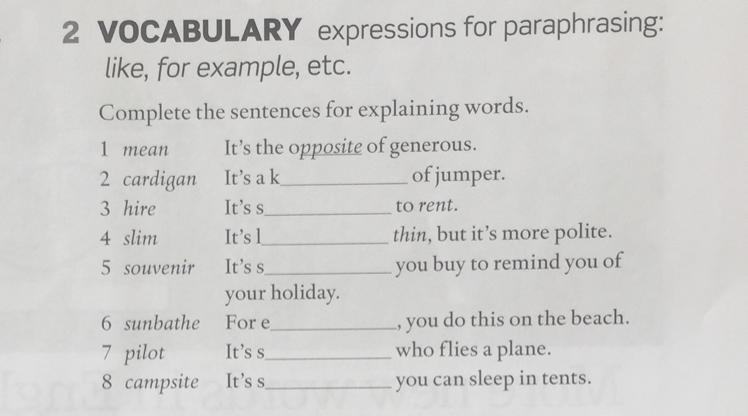 2 VOCABULARY expressions for paraphrasing: like, for example, etc.

Complete the sentences for explaining words.

1 mean It's the opposite of generous.
2 cardigan It's a k____ of jumper.
3 hire It's s____ to rent.
4 slim It's l____ thin, but it's more polite.
5 souvenir It's s____ you buy to remind you of your holiday.
6 sunbathe For e____, you do this on the beach.
7 pilot It's s____ who flies a plane.
8 campsite It's s____ you can sleep in tents.